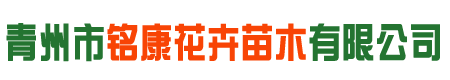 青州市铭康花卉苗木有限公司